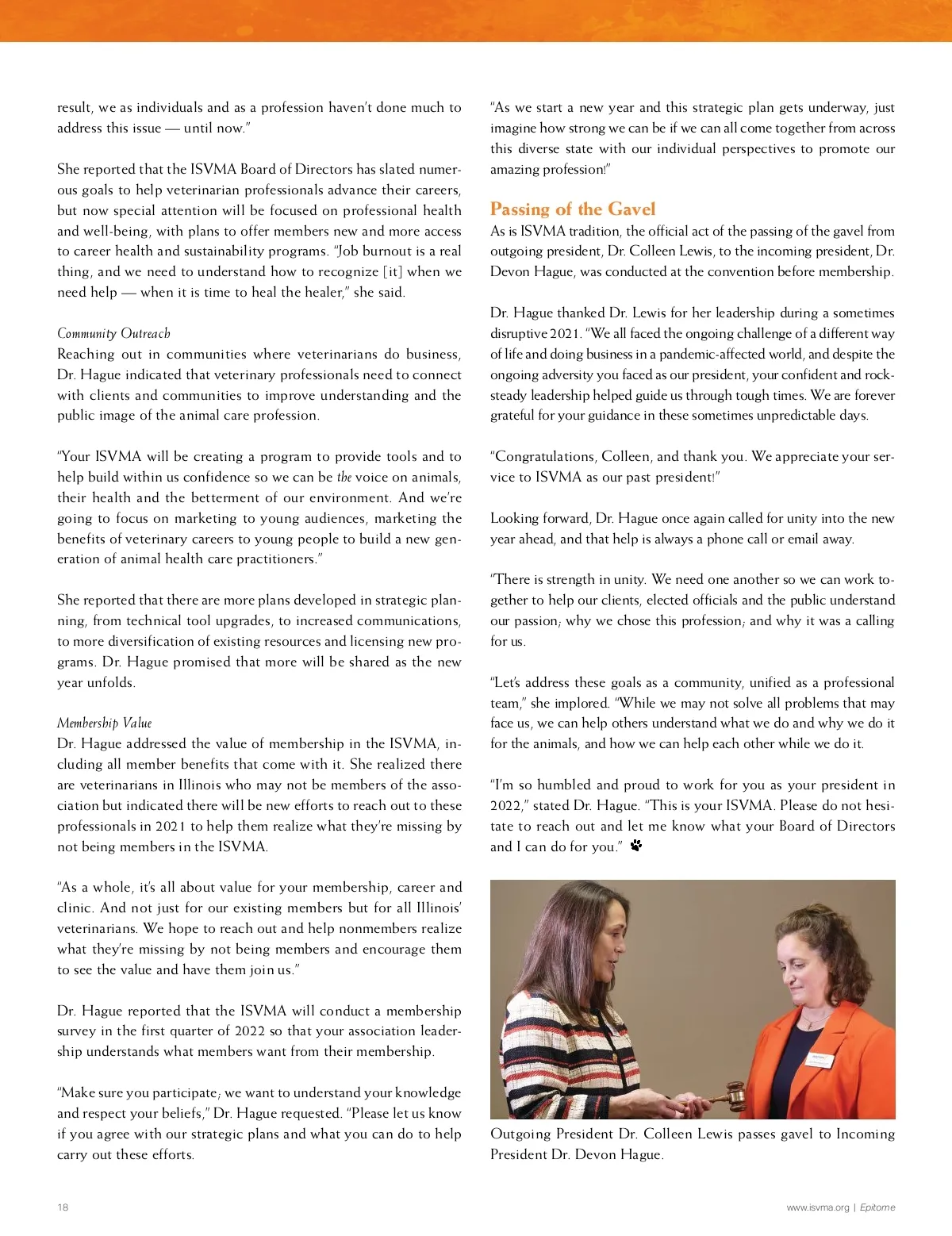 result, we as individuals and as a profession haven't done much to address this issue — until now."

She reported that the ISVMA Board of Directors has slated numerous goals to help veterinarian professionals advance their careers, but now special attention will be focused on professional health and well-being, with plans to offer members new and more access to career health and sustainability programs. "Job burnout is a real thing, and we need to understand how to recognize [it] when we need help — when it is time to heal the healer," she said.

Community Outreach
Reaching out in communities where veterinarians do business, Dr. Hague indicated that veterinary professionals need to connect with clients and communities to improve understanding and the public image of the animal care profession.

"Your ISVMA will be creating a program to provide tools and to help build within us confidence so we can be the voice on animals, their health and the betterment of our environment. And we're going to focus on marketing to young audiences, marketing the benefits of veterinary careers to young people to build a new generation of animal health care practitioners."

She reported that there are more plans developed in strategic planning, from technical tool upgrades, to increased communications, to more diversification of existing resources and licensing new programs. Dr. Hague promised that more will be shared as the new year unfolds.

Membership Value
Dr. Hague addressed the value of membership in the ISVMA, including all member benefits that come with it. She realized there are veterinarians in Illinois who may not be members of the association but indicated there will be new efforts to reach out to these professionals in 2021 to help them realize what they're missing by not being members in the ISVMA.

"As a whole, it's all about value for your membership, career and clinic. And not just for our existing members but for all Illinois' veterinarians. We hope to reach out and help nonmembers realize what they're missing by not being members and encourage them to see the value and have them join us."

Dr. Hague reported that the ISVMA will conduct a membership survey in the first quarter of 2022 so that your association leadership understands what members want from their membership.

"Make sure you participate; we want to understand your knowledge and respect your beliefs," Dr. Hague requested. "Please let us know if you agree with our strategic plans and what you can do to help carry out these efforts.

"As we start a new year and this strategic plan gets underway, just imagine how strong we can be if we can all come together from across this diverse state with our individual perspectives to promote our amazing profession!"

Passing of the Gavel
As is ISVMA tradition, the official act of the passing of the gavel from outgoing president, Dr. Colleen Lewis, to the incoming president, Dr. Devon Hague, was conducted at the convention before membership.

Dr. Hague thanked Dr. Lewis for her leadership during a sometimes disruptive 2021. "We all faced the ongoing challenge of a different way of life and doing business in a pandemic-affected world, and despite the ongoing adversity you faced as our president, your confident and rock-steady leadership helped guide us through tough times. We are forever grateful for your guidance in these sometimes unpredictable days.

"Congratulations, Colleen, and thank you. We appreciate your service to ISVMA as our past president!"

Looking forward, Dr. Hague once again called for unity into the new year ahead, and that help is always a phone call or email away.

"There is strength in unity. We need one another so we can work together to help our clients, elected officials and the public understand our passion; why we chose this profession; and why it was a calling for us.

"Let's address these goals as a community, unified as a professional team," she implored. "While we may not solve all problems that may face us, we can help others understand what we do and why we do it for the animals, and how we can help each other while we do it.

"I'm so humbled and proud to work for you as your president in 2022," stated Dr. Hague. "This is your ISVMA. Please do not hesitate to reach out and let me know what your Board of Directors and I can do for you."

Outgoing President Dr. Colleen Lewis passes gavel to Incoming President Dr. Devon Hague.

18

www.isvma.org | Epitome